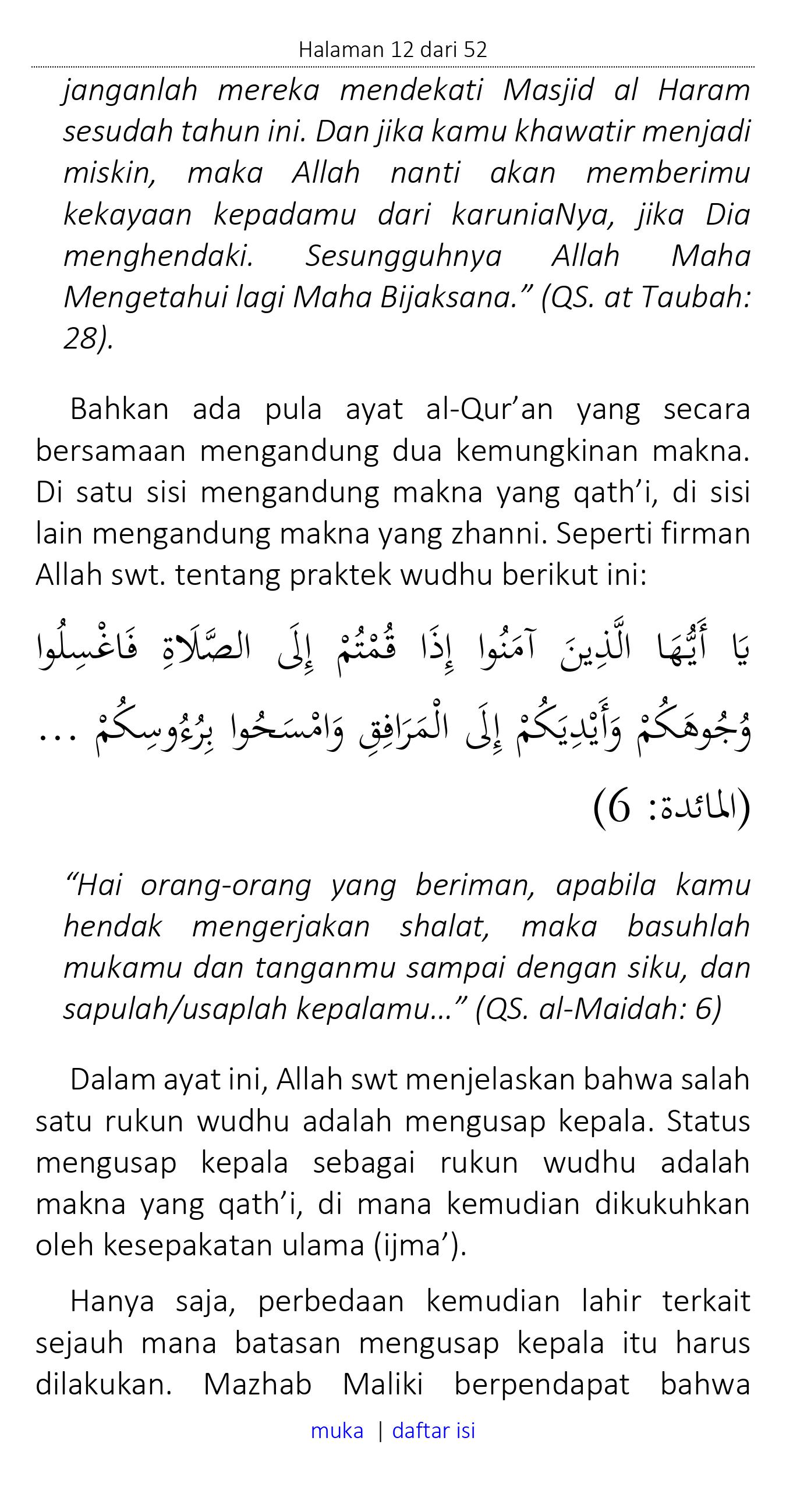 Halaman 12 dari 52

janganlah mereka mendekati Masjid al Haram sesudah tahun ini. Dan jika kamu khawatir menjadi miskin, maka Allah nanti akan memberimu kekayaan kepadamu dari karuniaNya, jika Dia menghendaki. Sesungguhnya Allah Maha Mengetahui lagi Maha Bijaksana.” (QS. at Taubah: 28).

Bahkan ada pula ayat al-Qur’an yang secara bersamaan mengandung dua kemungkinan makna. Di satu sisi mengandung makna yang qath’i, di sisi lain mengandung makna yang zhanni. Seperti firman Allah swt. tentang praktek wudhu berikut ini:

يَا أَيُّهَا الَّذِينَ آمَنُوا إِذَا قُمْتُمْ إِلَى الصَّلَاةِ فَاغْسِلُوا وُجُوهَكُمْ وَأَيْدِيَكُمْ إِلَى الْمَرَافِقِ وَامْسَحُوا بِرُءُوسِكُمْ ... (المائدة: 6)

“Hai orang-orang yang beriman, apabila kamu hendak mengerjakan shalat, maka basuhlah mukamu dan tanganmu sampai dengan siku, dan sapulah/usaplah kepalamu…” (QS. al-Maidah: 6)

Dalam ayat ini, Allah swt menjelaskan bahwa salah satu rukun wudhu adalah mengusap kepala. Status mengusap kepala sebagai rukun wudhu adalah makna yang qath’i, di mana kemudian dikukuhkan oleh kesepakatan ulama (ijma’).

Hanya saja, perbedaan kemudian lahir terkait sejauh mana batasan mengusap kepala itu harus dilakukan. Mazhab Maliki berpendapat bahwa

muka | daftar isi